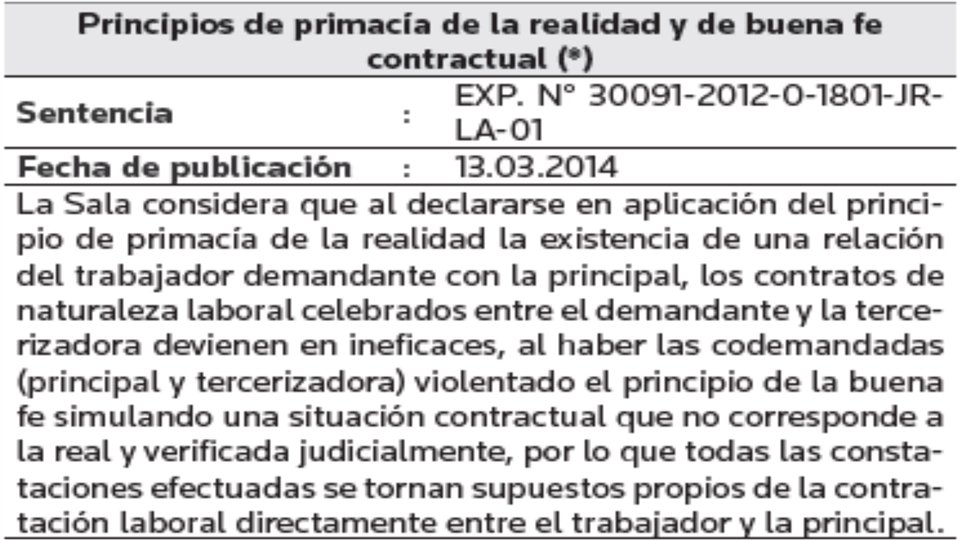 Principios de primacía de la realidad y de buena fe contractual (*)

Sentencia : EXP. N° 30091-2012-0-1801-JR-LA-01

Fecha de publicación : 13.03.2014

La Sala considera que al declararse en aplicación del principio de primacía de la realidad la existencia de una relación del trabajador demandante con la principal, los contratos de naturaleza laboral celebrados entre el demandante y la tercerizadora devienen en ineficaces, al haber las codemandadas (principal y tercerizadora) violentado el principio de la buena fe simulando una situación contractual que no corresponde a la real y verificada judicialmente, por lo que todas las constataciones efectuadas se tornan supuestos propios de la contratación laboral directamente entre el trabajador y la principal.